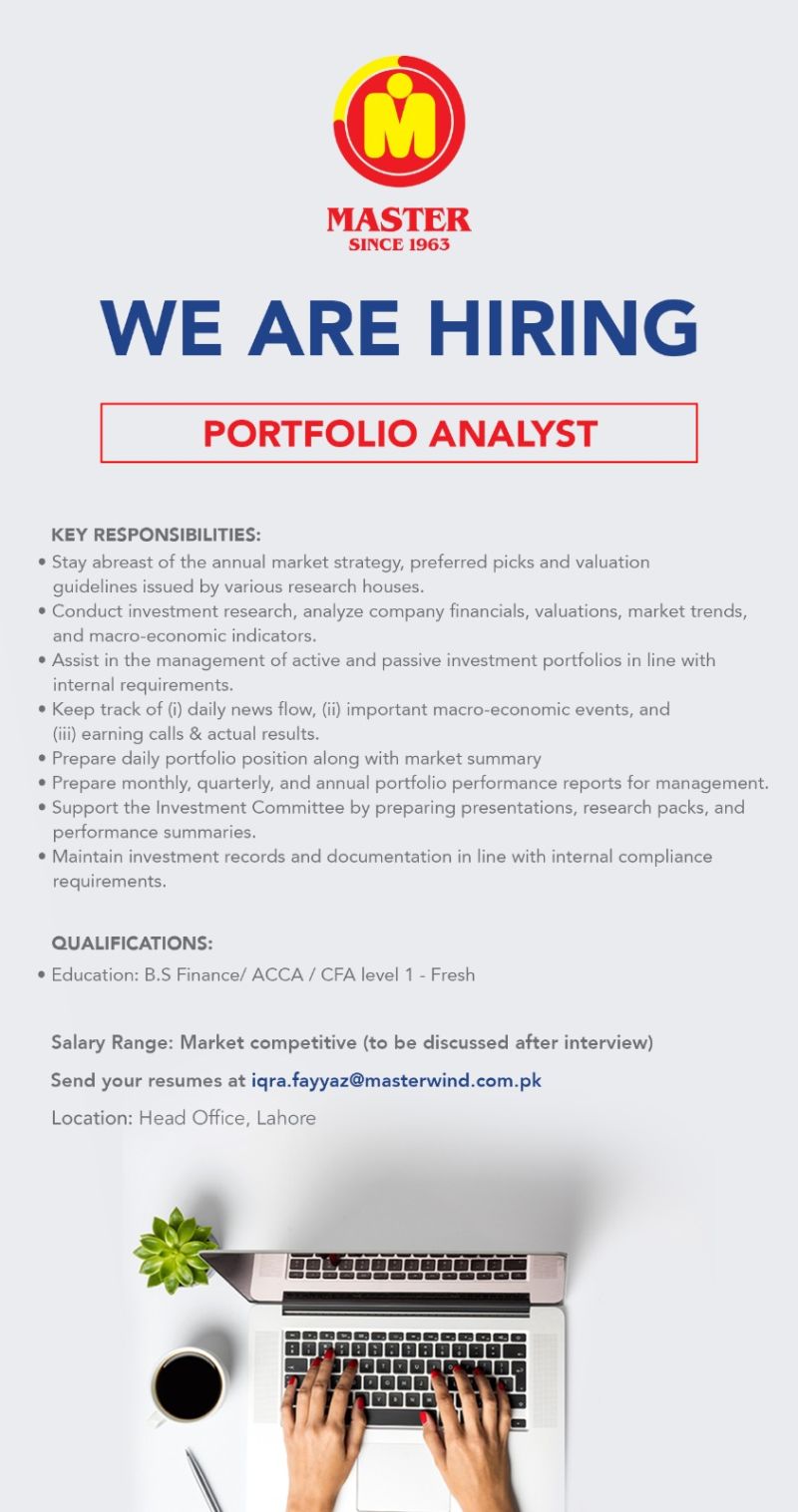 M

MASTER
SINCE 1963

WE ARE HIRING

PORTFOLIO ANALYST

KEY RESPONSIBILITIES:
• Stay abreast of the annual market strategy, preferred picks and valuation guidelines issued by various research houses.
• Conduct investment research, analyze company financials, valuations, market trends, and macro-economic indicators.
• Assist in the management of active and passive investment portfolios in line with internal requirements.
• Keep track of (i) daily news flow, (ii) important macro-economic events, and (iii) earning calls & actual results.
• Prepare daily portfolio position along with market summary
• Prepare monthly, quarterly, and annual portfolio performance reports for management.
• Support the Investment Committee by preparing presentations, research packs, and performance summaries.
• Maintain investment records and documentation in line with internal compliance requirements.

QUALIFICATIONS:
• Education: B.S Finance/ ACCA / CFA level 1 - Fresh

Salary Range: Market competitive (to be discussed after interview)

Send your resumes at iqra.fayyaz@masterwind.com.pk

Location: Head Office, Lahore